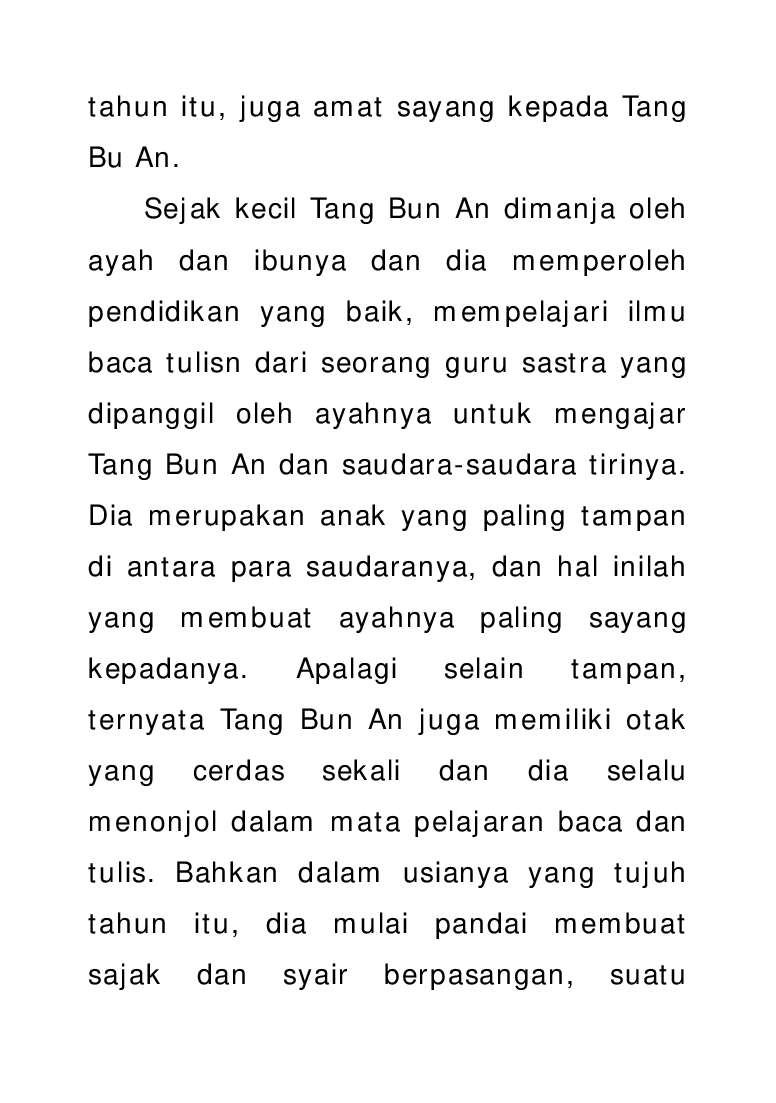 tahun itu, juga amat sayang kepada Tang Bu An.

Sejak kecil Tang Bun An dimanja oleh ayah dan ibunya dan dia memperoleh pendidikan yang baik, mempelajari ilmu baca tulisn dari seorang guru sastra yang dipanggil oleh ayahnya untuk mengajar Tang Bun An dan saudara-saudara tirinya. Dia merupakan anak yang paling tampan di antara para saudaranya, dan hal inilah yang membuat ayahnya paling sayang kepadanya. Apalagi selain tampan, ternyata Tang Bun An juga memiliki otak yang cerdas sekali dan dia selalu menonjol dalam mata pelajaran baca dan tulis. Bahkan dalam usianya yang tujuh tahun itu, dia mulai pandai membuat sajak dan syair berpasangan, suatu